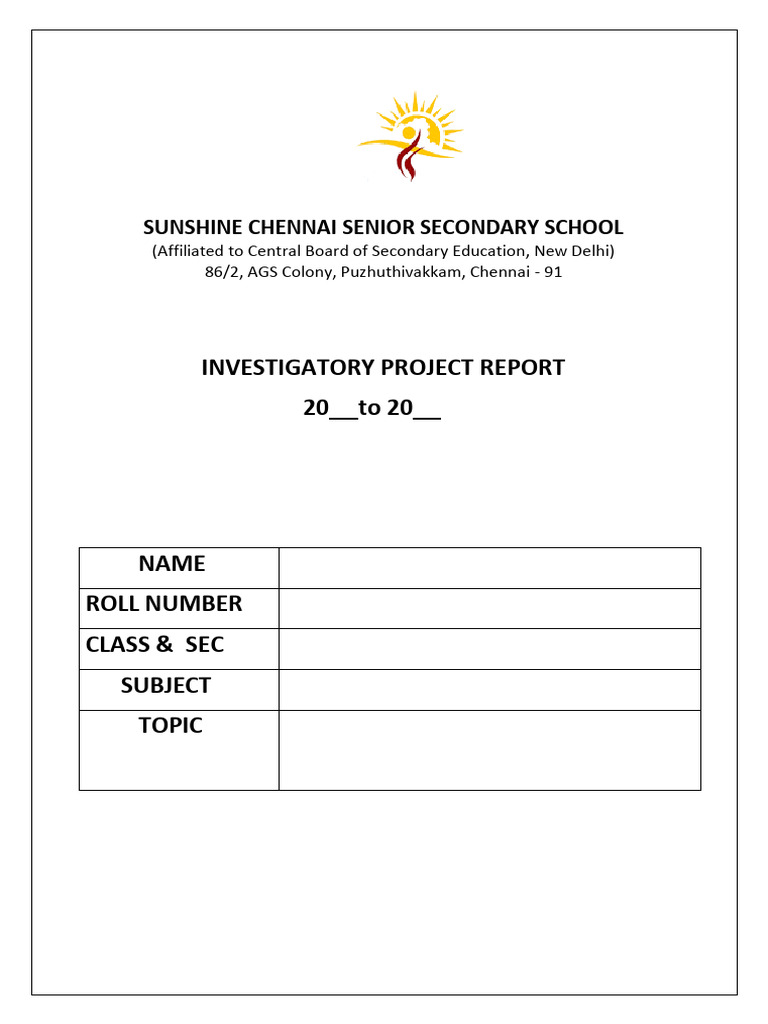 SUNSHINE CHENNAI SENIOR SECONDARY SCHOOL
(Affiliated to Central Board of Secondary Education, New Delhi)
86/2, AGS Colony, Puzhuthivakkam, Chennai - 91

INVESTIGATORY PROJECT REPORT
20__to 20__

| NAME | |
|---|---|
| ROLL NUMBER | |
| CLASS & SEC | |
| SUBJECT | |
| TOPIC | |